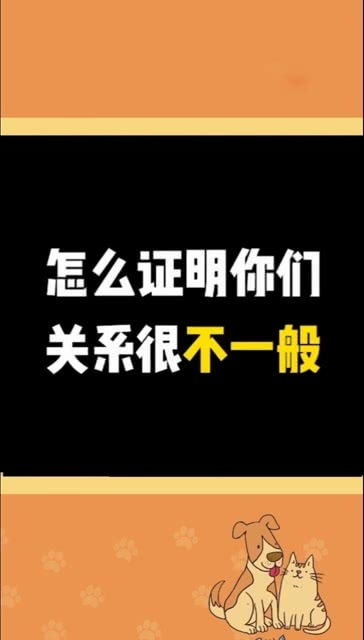 怎么证明你们
关系很不一般